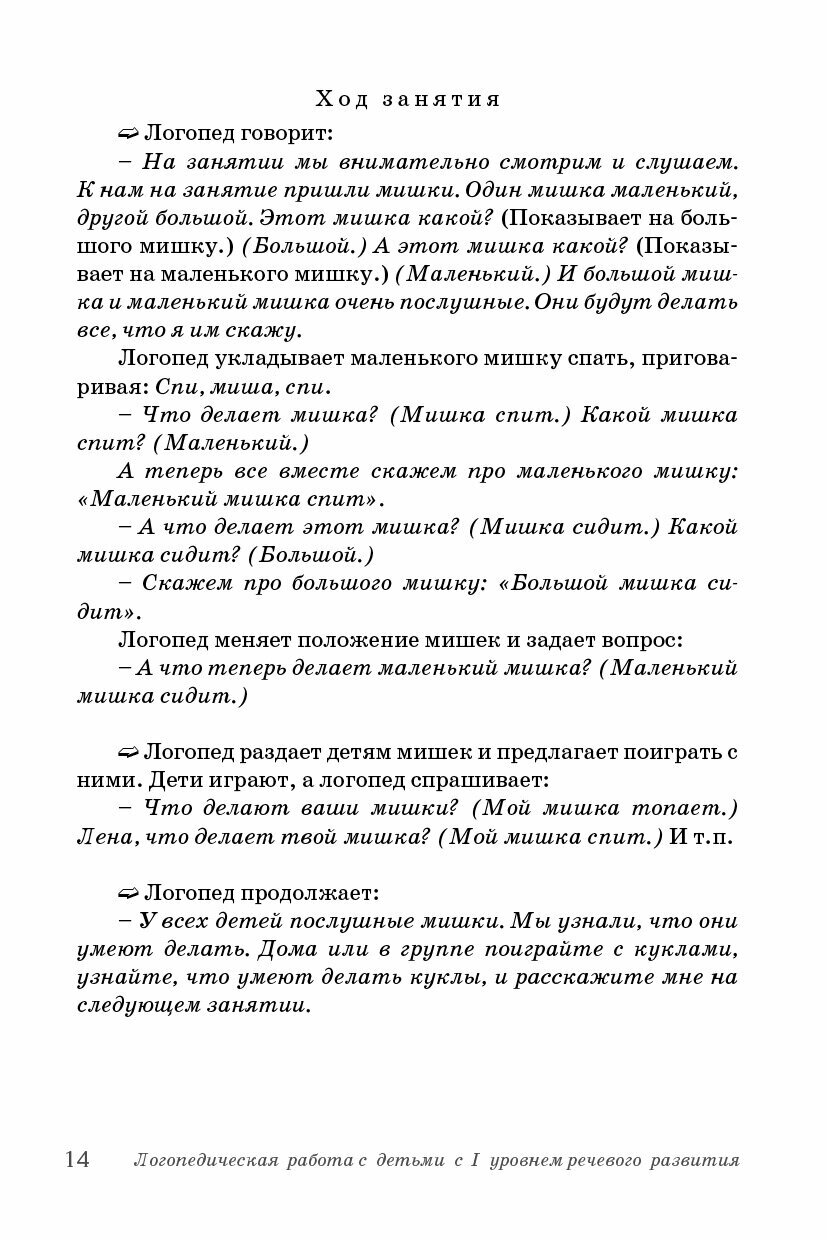 Ход занятия

Логопед говорит:

– На занятии мы внимательно смотрим и слушаем. К нам на занятие пришли мишки. Один мишка маленький, другой большой. Этот мишка какой? (Показывает на большого мишку.) (Большой.) А этот мишка какой? (Показывает на маленького мишку.) (Маленький.) И большой мишка и маленький мишка очень послушные. Они будут делать все, что я им скажу.

Логопед укладывает маленького мишку спать, приговаривая: Спи, миша, спи.

– Что делает мишка? (Мишка спит.) Какой мишка спит? (Маленький.)

А теперь все вместе скажем про маленького мишку: «Маленький мишка спит».

– А что делает этот мишка? (Мишка сидит.) Какой мишка сидит? (Большой.)

– Скажем про большого мишку: «Большой мишка сидит».

Логопед меняет положение мишек и задает вопрос:

– А что теперь делает маленький мишка? (Маленький мишка сидит.)

Логопед раздает детям мишек и предлагает поиграть с ними. Дети играют, а логопед спрашивает:

– Что делают ваши мишки? (Мой мишка топает.) Лена, что делает твой мишка? (Мой мишка спит.) И т.п.

Логопед продолжает:

– У всех детей послушные мишки. Мы узнали, что они умеют делать. Дома или в группе поиграйте с куклами, узнайте, что умеют делать куклы, и расскажите мне на следующем занятии.

14 Логопедическая работа с детьми с I уровнем речевого развития